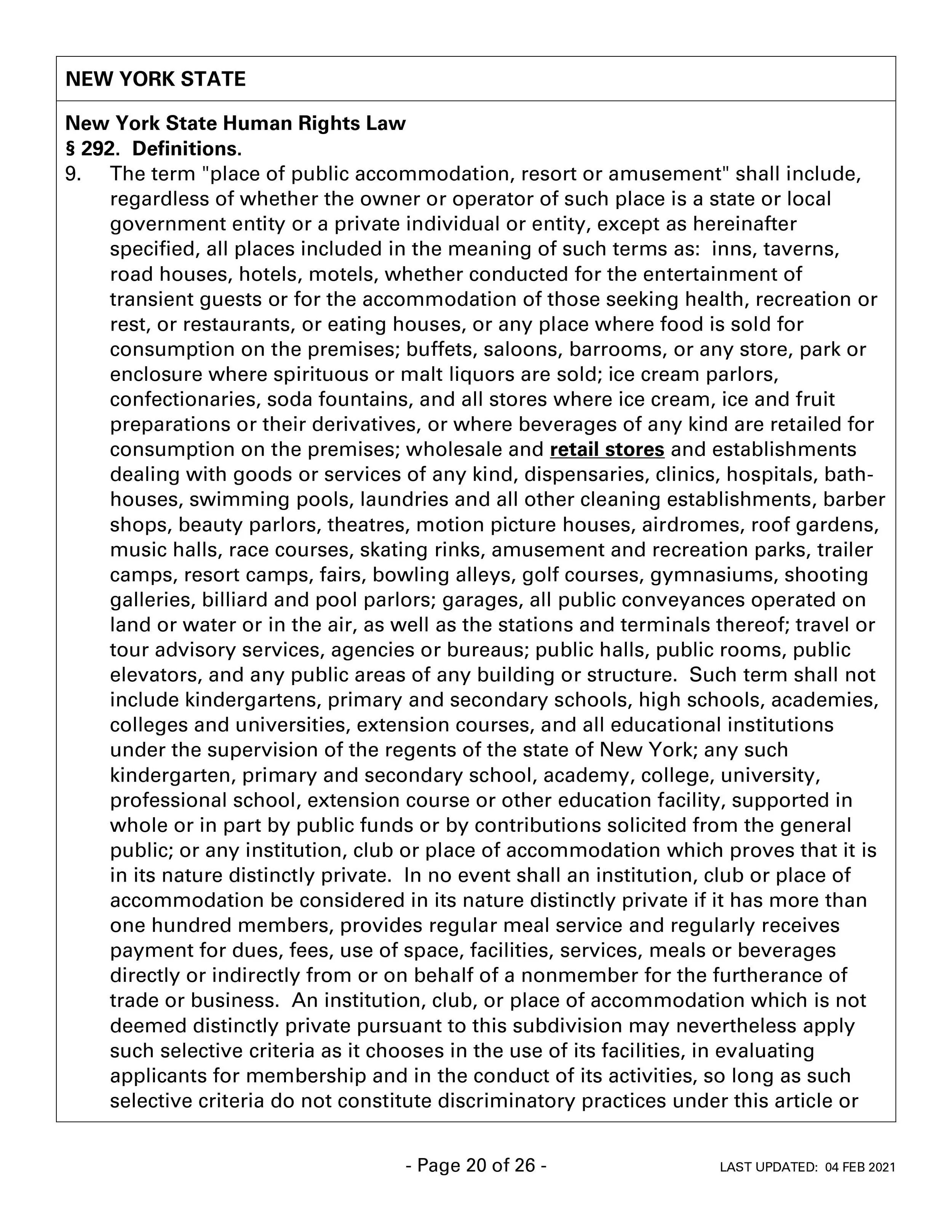 NEW YORK STATE

New York State Human Rights Law
§ 292. Definitions.

9. The term "place of public accommodation, resort or amusement" shall include, regardless of whether the owner or operator of such place is a state or local government entity or a private individual or entity, except as hereinafter specified, all places included in the meaning of such terms as: inns, taverns, road houses, hotels, motels, whether conducted for the entertainment of transient guests or for the accommodation of those seeking health, recreation or rest, or restaurants, or eating houses, or any place where food is sold for consumption on the premises; buffets, saloons, barrooms, or any store, park or enclosure where spirituous or malt liquors are sold; ice cream parlors, confectionaries, soda fountains, and all stores where ice cream, ice and fruit preparations or their derivatives, or where beverages of any kind are retailed for consumption on the premises; wholesale and retail stores and establishments dealing with goods or services of any kind, dispensaries, clinics, hospitals, bath-houses, swimming pools, laundries and all other cleaning establishments, barber shops, beauty parlors, theatres, motion picture houses, airdromes, roof gardens, music halls, race courses, skating rinks, amusement and recreation parks, trailer camps, resort camps, fairs, bowling alleys, golf courses, gymnasiums, shooting galleries, billiard and pool parlors; garages, all public conveyances operated on land or water or in the air, as well as the stations and terminals thereof; travel or tour advisory services, agencies or bureaus; public halls, public rooms, public elevators, and any public areas of any building or structure. Such term shall not include kindergartens, primary and secondary schools, high schools, academies, colleges and universities, extension courses, and all educational institutions under the supervision of the regents of the state of New York; any such kindergarten, primary and secondary school, academy, college, university, professional school, extension course or other education facility, supported in whole or in part by public funds or by contributions solicited from the general public; or any institution, club or place of accommodation which proves that it is in its nature distinctly private. In no event shall an institution, club or place of accommodation be considered in its nature distinctly private if it has more than one hundred members, provides regular meal service and regularly receives payment for dues, fees, use of space, facilities, services, meals or beverages directly or indirectly from or on behalf of a nonmember for the furtherance of trade or business. An institution, club, or place of accommodation which is not deemed distinctly private pursuant to this subdivision may nevertheless apply such selective criteria as it chooses in the use of its facilities, in evaluating applicants for membership and in the conduct of its activities, so long as such selective criteria do not constitute discriminatory practices under this article or

- Page 20 of 26 -

LAST UPDATED: 04 FEB 2021